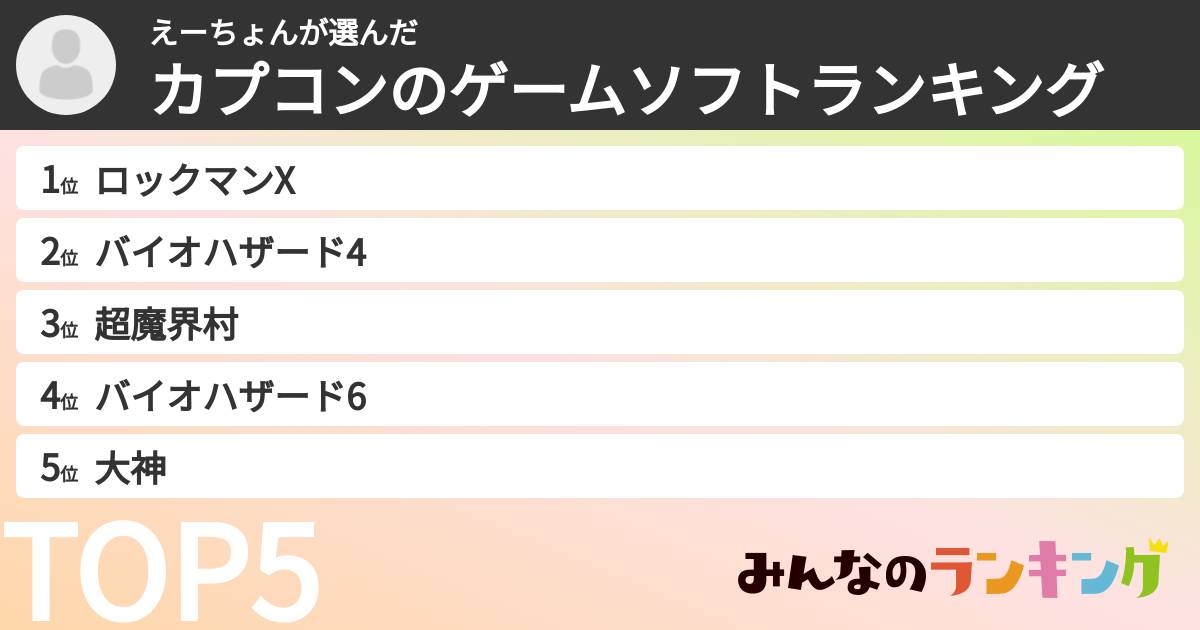 えーちょんが選んだ
カプコンのゲームソフトランキング

1位 ロックマンX
2位 バイオハザード4
3位 超魔界村
4位 バイオハザード6
5位 大神

TOP5

みんなのランキング